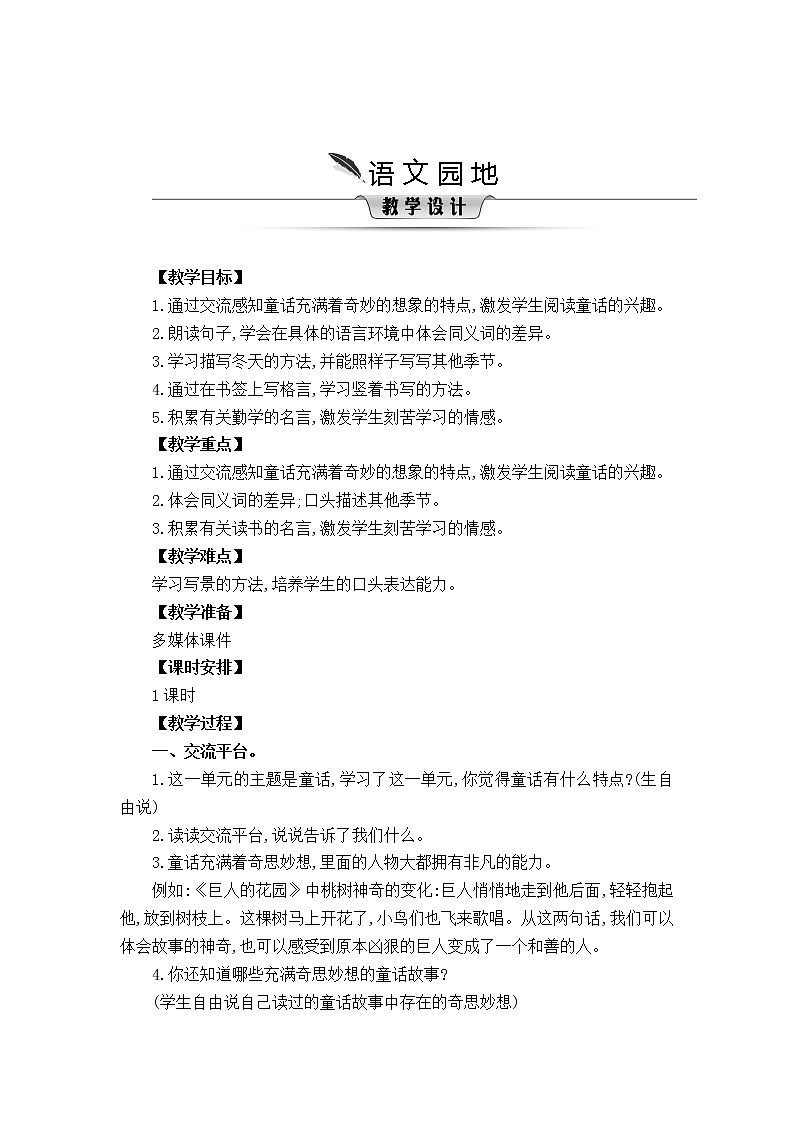 语文园地

教学设计

【教学目标】

1.通过交流感知童话充满着奇妙的想象的特点,激发学生阅读童话的兴趣。

2.朗读句子,学会在具体的语言环境中体会同义词的差异。

3.学习描写冬天的方法,并能照样子写写其他季节。

4.通过在书签上写格言,学习竖着书写的方法。

5.积累有关勤学的名言,激发学生刻苦学习的情感。

【教学重点】

1.通过交流感知童话充满着奇妙的想象的特点,激发学生阅读童话的兴趣。

2.体会同义词的差异;口头描述其他季节。

3.积累有关读书的名言,激发学生刻苦学习的情感。

【教学难点】

学习写景的方法,培养学生的口头表达能力。

【教学准备】

多媒体课件

【课时安排】

1课时

【教学过程】

一、交流平台。

1.这一单元的主题是童话,学习了这一单元,你觉得童话有什么特点?(生自由说)

2.读读交流平台,说说告诉了我们什么。

3.童话充满着奇思妙想,里面的人物大都拥有非凡的能力。

例如:《巨人的花园》中桃树神奇的变化:巨人悄悄地走到他后面,轻轻抱起他,放到树枝上。这棵树马上开花了,小鸟们也飞来歌唱。从这两句话,我们可以体会故事的神奇,也可以感受到原本凶狠的巨人变成了一个和善的人。

4.你还知道哪些充满奇思妙想的童话故事?

(学生自由说自己读过的童话故事中存在的奇思妙想)